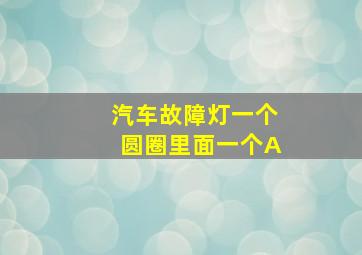 汽车故障灯一个
圆圈里面一个A